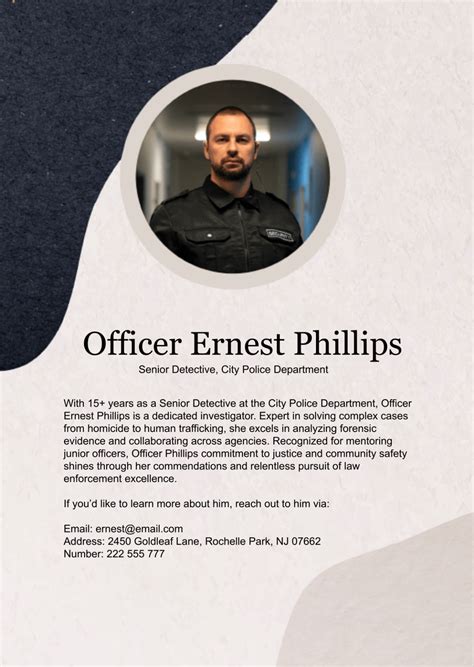 Officer Ernest Phillips

Senior Detective, City Police Department

With 15+ years as a Senior Detective at the City Police Department, Officer Ernest Phillips is a dedicated investigator. Expert in solving complex cases from homicide to human trafficking, she excels in analyzing forensic evidence and collaborating across agencies. Recognized for mentoring junior officers, Officer Phillips commitment to justice and community safety shines through her commendations and relentless pursuit of law enforcement excellence.

If you'd like to learn more about him, reach out to him via:

Email: ernest@email.com
Address: 2450 Goldleaf Lane, Rochelle Park, NJ 07662
Number: 222 555 777